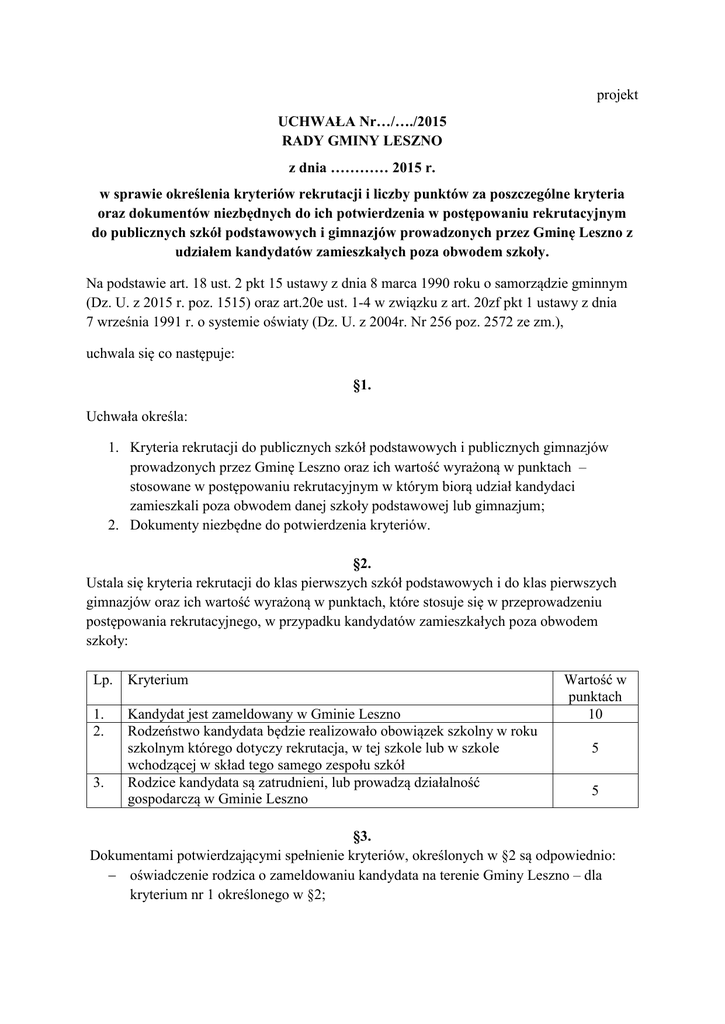 projekt

UCHWAŁA Nr…/…./2015
RADY GMINY LESZNO

z dnia ………… 2015 r.

w sprawie określenia kryteriów rekrutacji i liczby punktów za poszczególne kryteria oraz dokumentów niezbędnych do ich potwierdzenia w postępowaniu rekrutacyjnym do publicznych szkół podstawowych i gimnazjów prowadzonych przez Gminę Leszno z udziałem kandydatów zamieszkałych poza obwodem szkoły.

Na podstawie art. 18 ust. 2 pkt 15 ustawy z dnia 8 marca 1990 roku o samorządzie gminnym (Dz. U. z 2015 r. poz. 1515) oraz art.20e ust. 1-4 w związku z art. 20zf pkt 1 ustawy z dnia 7 września 1991 r. o systemie oświaty (Dz. U. z 2004r. Nr 256 poz. 2572 ze zm.),

uchwala się co następuje:

§1.

Uchwała określa:

1. Kryteria rekrutacji do publicznych szkół podstawowych i publicznych gimnazjów prowadzonych przez Gminę Leszno oraz ich wartość wyrażoną w punktach – stosowane w postępowaniu rekrutacyjnym w którym biorą udział kandydaci zamieszkali poza obwodem danej szkoły podstawowej lub gimnazjum;
2. Dokumenty niezbędne do potwierdzenia kryteriów.

§2.
Ustala się kryteria rekrutacji do klas pierwszych szkół podstawowych i do klas pierwszych gimnazjów oraz ich wartość wyrażoną w punktach, które stosuje się w przeprowadzeniu postępowania rekrutacyjnego, w przypadku kandydatów zamieszkałych poza obwodem szkoły:

| Lp. | Kryterium | Wartość w punktach |
|---|---|---|
| 1. | Kandydat jest zameldowany w Gminie Leszno | 10 |
| 2. | Rodzeństwo kandydata będzie realizowało obowiązek szkolny w roku szkolnym którego dotyczy rekrutacja, w tej szkole lub w szkole wchodzącej w skład tego samego zespołu szkół | 5 |
| 3. | Rodzice kandydata są zatrudnieni, lub prowadzą działalność gospodarczą w Gminie Leszno | 5 |

§3.
Dokumentami potwierdzającymi spełnienie kryteriów, określonych w §2 są odpowiednio:
– oświadczenie rodzica o zameldowaniu kandydata na terenie Gminy Leszno – dla kryterium nr 1 określonego w §2;